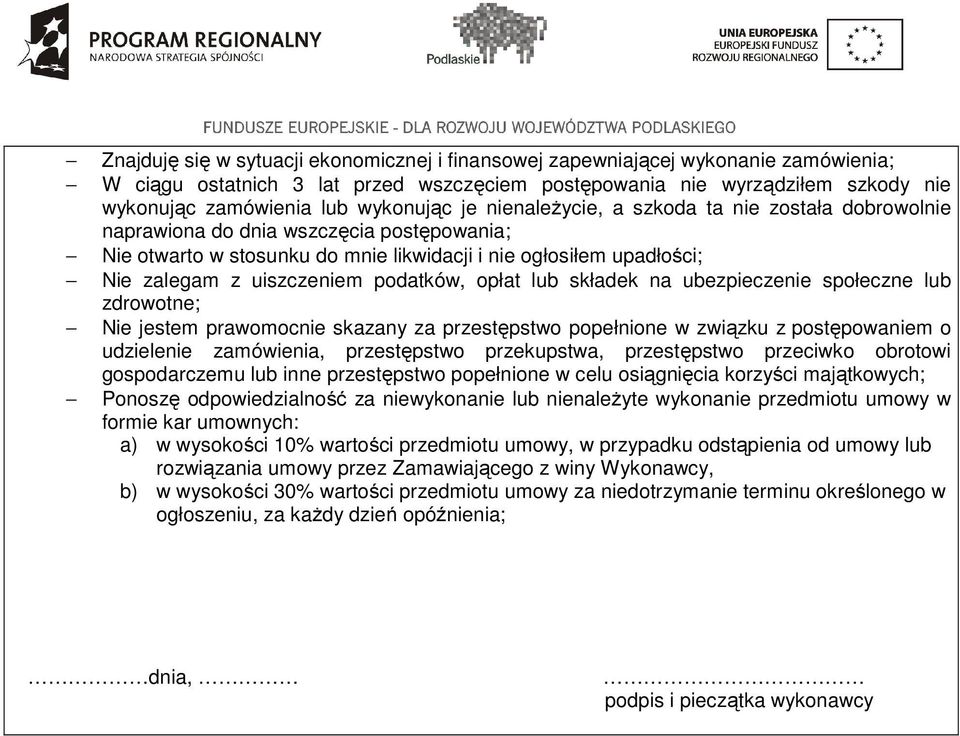 PROGRAM REGIONALNY
NARODOWA STRATEGIA SPÓJNOŚCI

Podlaskie

UNIA EUROPEJSKA
EUROPEJSKI FUNDUSZ
ROZWOJU REGIONALNEGO

FUNDUSZE EUROPEJSKIE - DLA ROZWOJU WOJEWÓDZTWA PODLASKIEGO

– Znajduję się w sytuacji ekonomicznej i finansowej zapewniającej wykonanie zamówienia;
– W ciągu ostatnich 3 lat przed wszczęciem postępowania nie wyrządziłem szkody nie wykonując zamówienia lub wykonując je nienależycie, a szkoda ta nie została dobrowolnie naprawiona do dnia wszczęcia postępowania;
– Nie otwarto w stosunku do mnie likwidacji i nie ogłosiłem upadłości;
– Nie zalegam z uiszczeniem podatków, opłat lub składek na ubezpieczenie społeczne lub zdrowotne;
– Nie jestem prawomocnie skazany za przestępstwo popełnione w związku z postępowaniem o udzielenie zamówienia, przestępstwo przekupstwa, przestępstwo przeciwko obrotowi gospodarczemu lub inne przestępstwo popełnione w celu osiągnięcia korzyści majątkowych;
– Ponoszę odpowiedzialność za niewykonanie lub nienależyte wykonanie przedmiotu umowy w formie kar umownych:
a) w wysokości 10% wartości przedmiotu umowy, w przypadku odstąpienia od umowy lub rozwiązania umowy przez Zamawiającego z winy Wykonawcy,
b) w wysokości 30% wartości przedmiotu umowy za niedotrzymanie terminu określonego w ogłoszeniu, za każdy dzień opóźnienia;

……………dnia, ……………

…………………………………
podpis i pieczątka wykonawcy